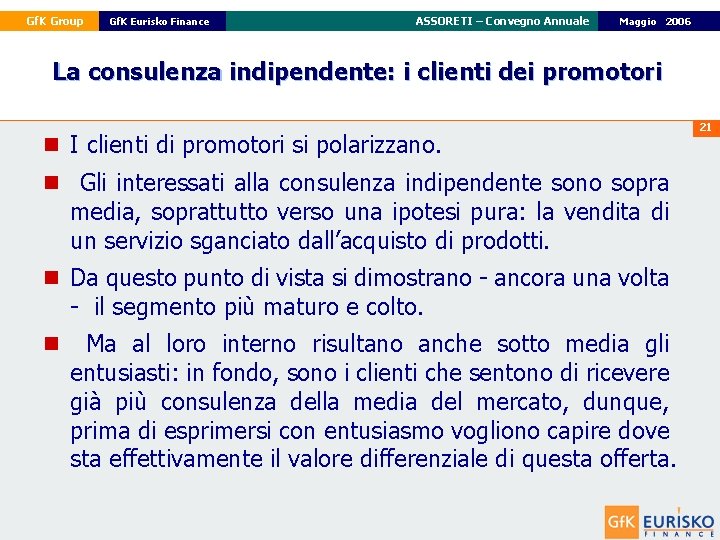 GfK Group GfK Eurisko Finance ASSORETI – Convegno Annuale Maggio 2006

La consulenza indipendente: i clienti dei promotori

21

I clienti di promotori si polarizzano.

Gli interessati alla consulenza indipendente sono sopra media, soprattutto verso una ipotesi pura: la vendita di un servizio sganciato dall'acquisto di prodotti.

Da questo punto di vista si dimostrano - ancora una volta - il segmento più maturo e colto.

Ma al loro interno risultano anche sotto media gli entusiasti: in fondo, sono i clienti che sentono di ricevere già più consulenza della media del mercato, dunque, prima di esprimersi con entusiasmo vogliono capire dove sta effettivamente il valore differenziale di questa offerta.

GfK EURISKO FINANCE